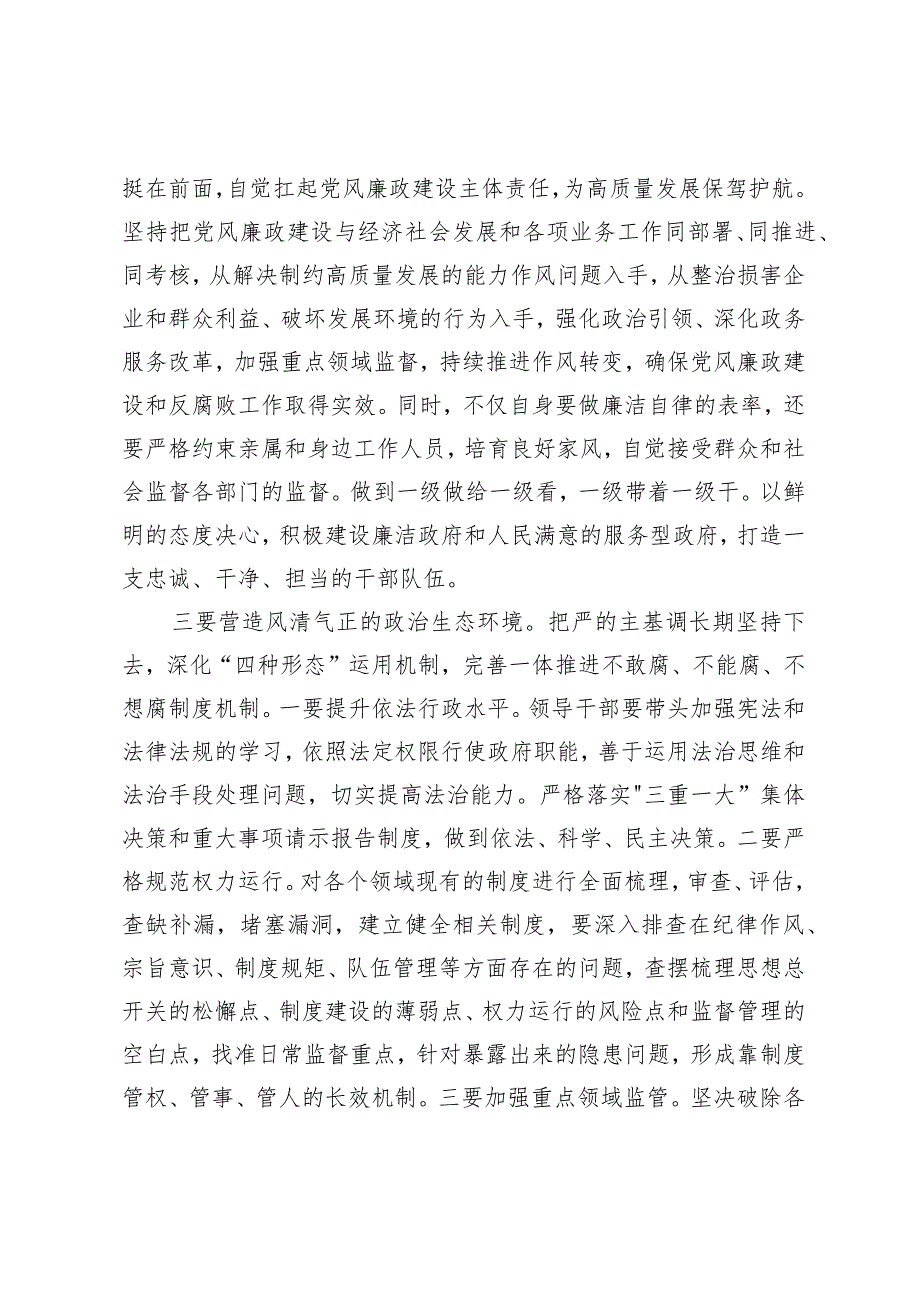 挺在前面，自觉扛起党风廉政建设主体责任，为高质量发展保驾护航。坚持把党风廉政建设与经济社会发展和各项业务工作同部署、同推进、同考核，从解决制约高质量发展的能力作风问题入手，从整治损害企业和群众利益、破坏发展环境的行为入手，强化政治引领、深化政务服务改革，加强重点领域监督，持续推进作风转变，确保党风廉政建设和反腐败工作取得实效。同时，不仅自身要做廉洁自律的表率，还要严格约束亲属和身边工作人员，培育良好家风，自觉接受群众和社会监督各部门的监督。做到一级做给一级看，一级带着一级干。以鲜明的态度决心，积极建设廉洁政府和人民满意的服务型政府，打造一支忠诚、干净、担当的干部队伍。

三要营造风清气正的政治生态环境。把严的主基调长期坚持下去，深化“四种形态”运用机制，完善一体推进不敢腐、不能腐、不想腐制度机制。一要提升依法行政水平。领导干部要带头加强宪法和法律法规的学习，依照法定权限行使政府职能，善于运用法治思维和法治手段处理问题，切实提高法治能力。严格落实"三重一大”集体决策和重大事项请示报告制度，做到依法、科学、民主决策。二要严格规范权力运行。对各个领域现有的制度进行全面梳理，审查、评估，查缺补漏，堵塞漏洞，建立健全相关制度，要深入排查在纪律作风、宗旨意识、制度规矩、队伍管理等方面存在的问题，查摆梳理思想总开关的松懈点、制度建设的薄弱点、权力运行的风险点和监督管理的空白点，找准日常监督重点，针对暴露出来的隐患问题，形成靠制度管权、管事、管人的长效机制。三要加强重点领域监管。坚决破除各